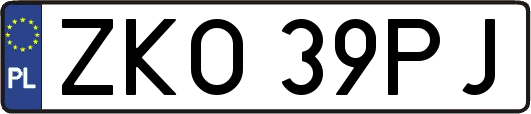 PL

ZKO 39PJ